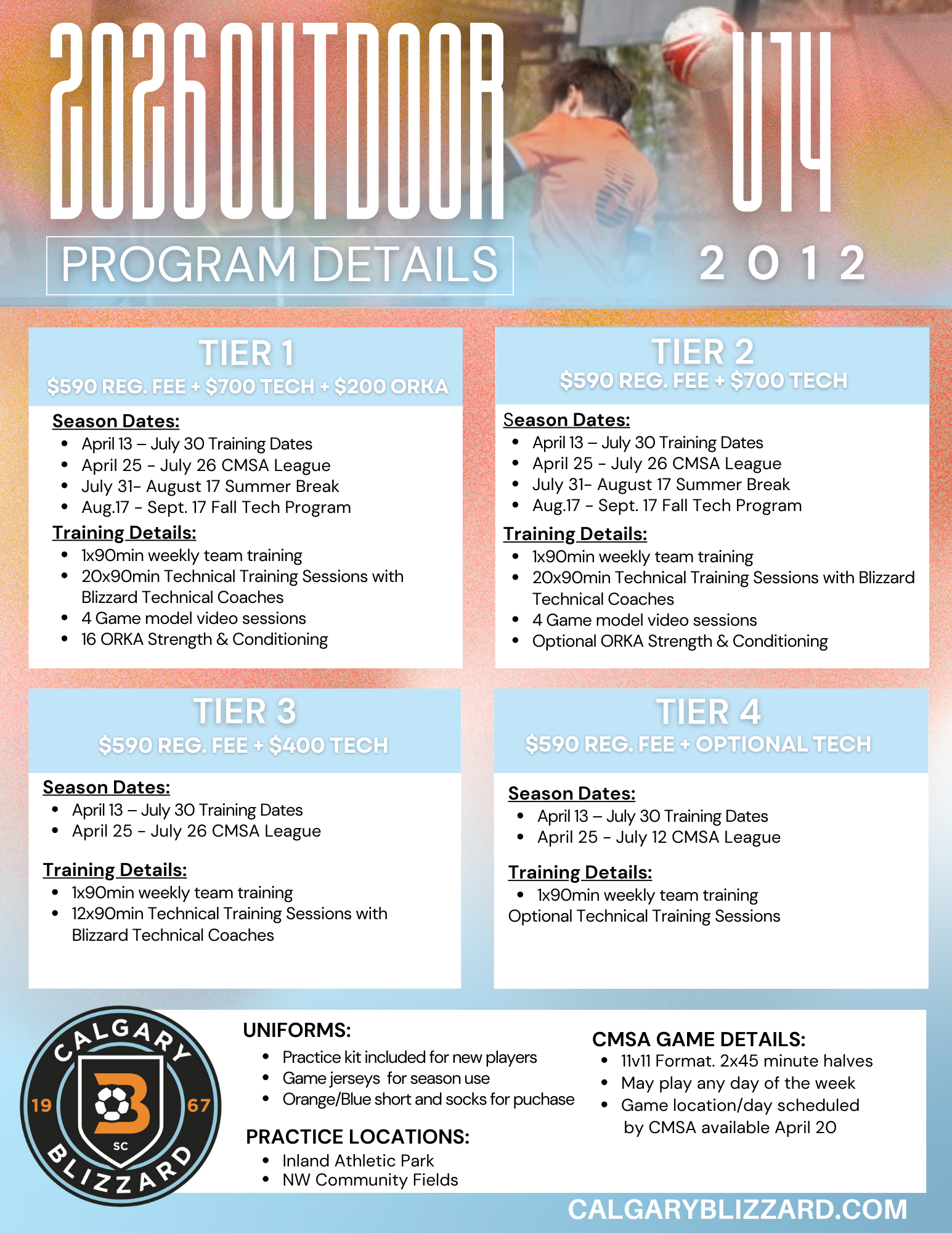 2026 OUTDOOR
U14
PROGRAM DETAILS
2 0 1 2

TIER 1
$590 REG. FEE + $700 TECH + $200 ORKA

Season Dates:
- April 13 – July 30 Training Dates
- April 25 - July 26 CMSA League
- July 31- August 17 Summer Break
- Aug.17 - Sept. 17 Fall Tech Program

Training Details:
- 1x90min weekly team training
- 20x90min Technical Training Sessions with Blizzard Technical Coaches
- 4 Game model video sessions
- 16 ORKA Strength & Conditioning

TIER 2
$590 REG. FEE + $700 TECH

Season Dates:
- April 13 – July 30 Training Dates
- April 25 - July 26 CMSA League
- July 31- August 17 Summer Break
- Aug.17 - Sept. 17 Fall Tech Program

Training Details:
- 1x90min weekly team training
- 20x90min Technical Training Sessions with Blizzard Technical Coaches
- 4 Game model video sessions
- Optional ORKA Strength & Conditioning

TIER 3
$590 REG. FEE + $400 TECH

Season Dates:
- April 13 – July 30 Training Dates
- April 25 - July 26 CMSA League

Training Details:
- 1x90min weekly team training
- 12x90min Technical Training Sessions with Blizzard Technical Coaches

TIER 4
$590 REG. FEE + OPTIONAL TECH

Season Dates:
- April 13 – July 30 Training Dates
- April 25 - July 12 CMSA League

Training Details:
- 1x90min weekly team training
Optional Technical Training Sessions

CALGARY 19 B 67 SC BLIZZARD

UNIFORMS:
- Practice kit included for new players
- Game jerseys for season use
- Orange/Blue short and socks for puchase

PRACTICE LOCATIONS:
- Inland Athletic Park
- NW Community Fields

CMSA GAME DETAILS:
- 11v11 Format. 2x45 minute halves
- May play any day of the week
- Game location/day scheduled by CMSA available April 20

CALGARYBLIZZARD.COM